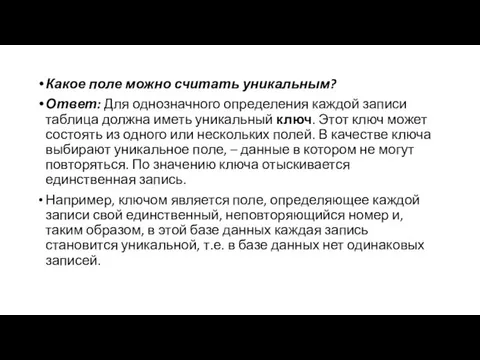 • Какое поле можно считать уникальным?

• Ответ: Для однозначного определения каждой записи таблица должна иметь уникальный ключ. Этот ключ может состоять из одного или нескольких полей. В качестве ключа выбирают уникальное поле, – данные в котором не могут повторяться. По значению ключа отыскивается единственная запись.

• Например, ключом является поле, определяющее каждой записи свой единственный, неповторяющийся номер и, таким образом, в этой базе данных каждая запись становится уникальной, т.е. в базе данных нет одинаковых записей.